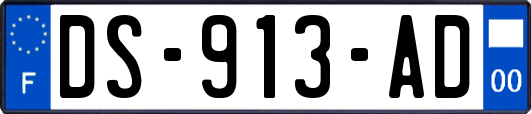 F
DS-913-AD
00